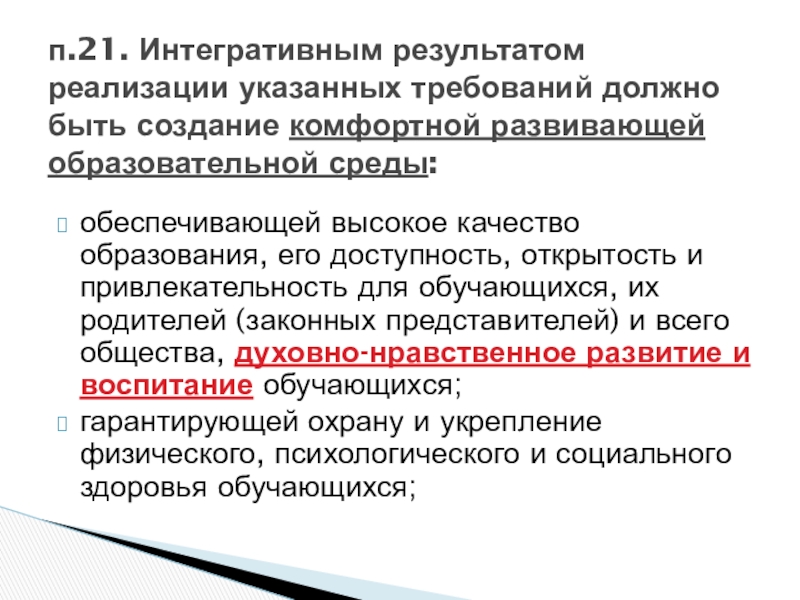 п.21. Интегративным результатом реализации указанных требований должно быть создание комфортной развивающей образовательной среды:

обеспечивающей высокое качество образования, его доступность, открытость и привлекательность для обучающихся, их родителей (законных представителей) и всего общества, духовно-нравственное развитие и воспитание обучающихся;

гарантирующей охрану и укрепление физического, психологического и социального здоровья обучающихся;